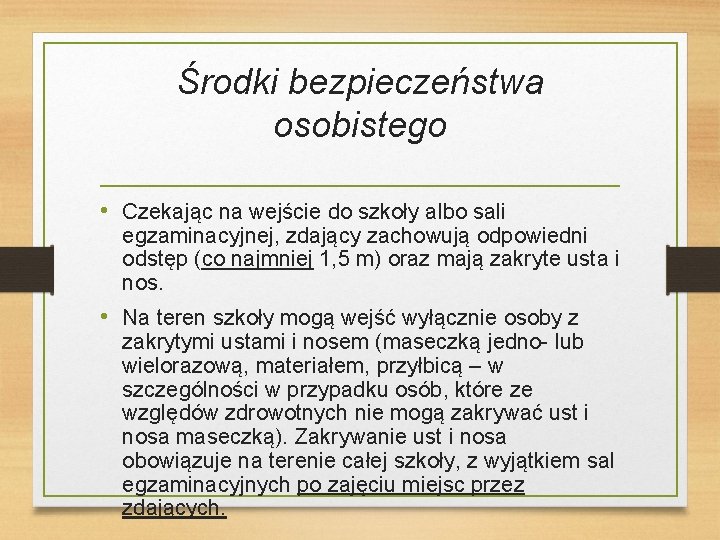 Środki bezpieczeństwa osobistego

• Czekając na wejście do szkoły albo sali egzaminacyjnej, zdający zachowują odpowiedni odstęp (co najmniej 1,5 m) oraz mają zakryte usta i nos.

• Na teren szkoły mogą wejść wyłącznie osoby z zakrytymi ustami i nosem (maseczką jedno- lub wielorazową, materiałem, przyłbicą – w szczególności w przypadku osób, które ze względów zdrowotnych nie mogą zakrywać ust i nosa maseczką). Zakrywanie ust i nosa obowiązuje na terenie całej szkoły, z wyjątkiem sal egzaminacyjnych po zajęciu miejsc przez zdających.